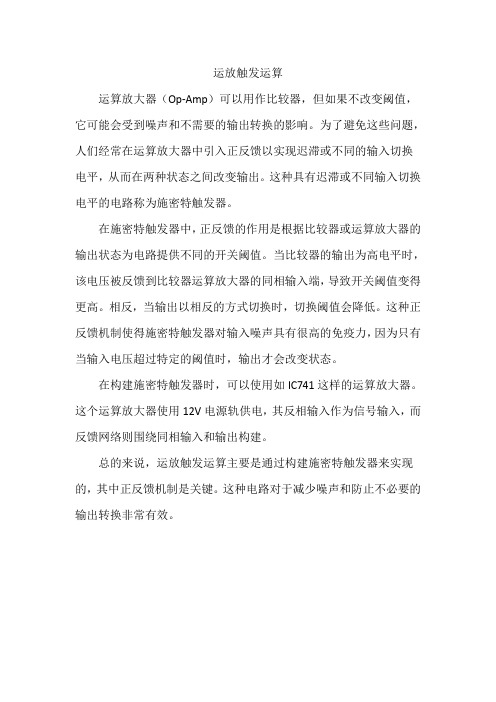 运放触发运算

运算放大器（Op-Amp）可以用作比较器，但如果不改变阈值，它可能会受到噪声和不需要的输出转换的影响。为了避免这些问题，人们经常在运算放大器中引入正反馈以实现迟滞或不同的输入切换电平，从而在两种状态之间改变输出。这种具有迟滞或不同输入切换电平的电路称为施密特触发器。

在施密特触发器中，正反馈的作用是根据比较器或运算放大器的输出状态为电路提供不同的开关阈值。当比较器的输出为高电平时，该电压被反馈到比较器运算放大器的同相输入端，导致开关阈值变得更高。相反，当输出以相反的方式切换时，切换阈值会降低。这种正反馈机制使得施密特触发器对输入噪声具有很高的免疫力，因为只有当输入电压超过特定的阈值时，输出才会改变状态。

在构建施密特触发器时，可以使用如 IC741 这样的运算放大器。这个运算放大器使用 12V 电源轨供电，其反相输入作为信号输入，而反馈网络则围绕同相输入和输出构建。

总的来说，运放触发运算主要是通过构建施密特触发器来实现的，其中正反馈机制是关键。这种电路对于减少噪声和防止不必要的输出转换非常有效。